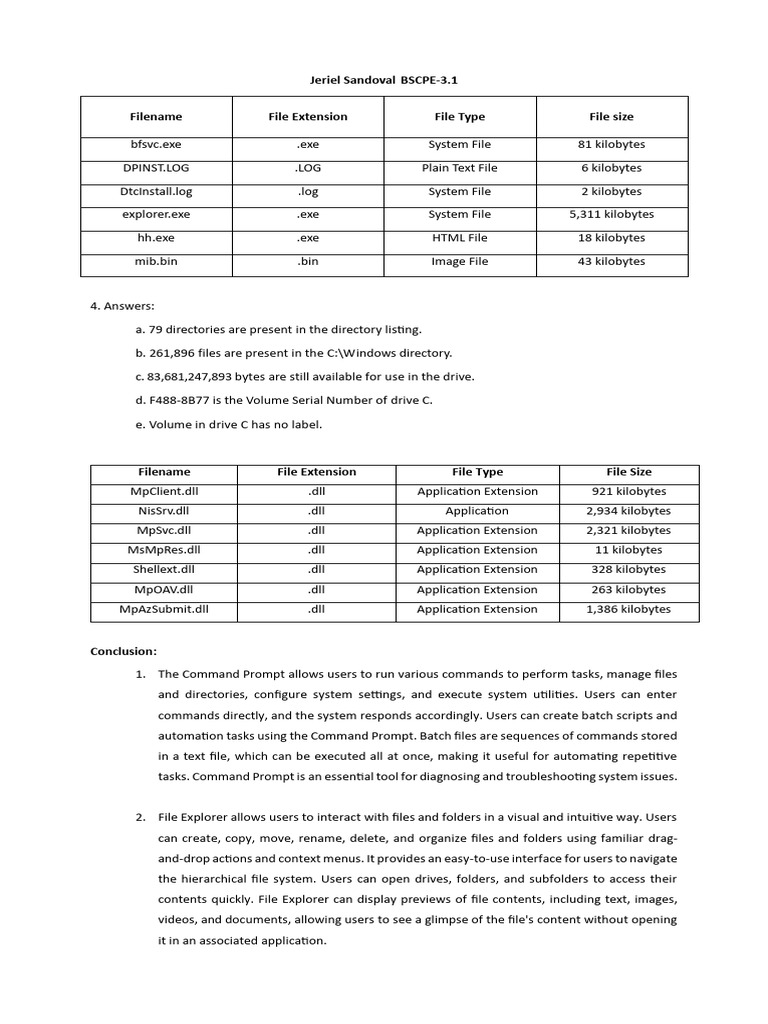 Jeriel Sandoval BSCPE-3.1

| Filename | File Extension | File Type | File size |
|---|---|---|---|
| bfsvc.exe | .exe | System File | 81 kilobytes |
| DPINST.LOG | .LOG | Plain Text File | 6 kilobytes |
| DtcInstall.log | .log | System File | 2 kilobytes |
| explorer.exe | .exe | System File | 5,311 kilobytes |
| hh.exe | .exe | HTML File | 18 kilobytes |
| mib.bin | .bin | Image File | 43 kilobytes |

4. Answers:

a. 79 directories are present in the directory listing.

b. 261,896 files are present in the C:\Windows directory.

c. 83,681,247,893 bytes are still available for use in the drive.

d. F488-8B77 is the Volume Serial Number of drive C.

e. Volume in drive C has no label.

| Filename | File Extension | File Type | File Size |
|---|---|---|---|
| MpClient.dll | .dll | Application Extension | 921 kilobytes |
| NisSrv.dll | .dll | Application | 2,934 kilobytes |
| MpSvc.dll | .dll | Application Extension | 2,321 kilobytes |
| MsMpRes.dll | .dll | Application Extension | 11 kilobytes |
| Shellext.dll | .dll | Application Extension | 328 kilobytes |
| MpOAV.dll | .dll | Application Extension | 263 kilobytes |
| MpAzSubmit.dll | .dll | Application Extension | 1,386 kilobytes |

Conclusion:

1. The Command Prompt allows users to run various commands to perform tasks, manage files and directories, configure system settings, and execute system utilities. Users can enter commands directly, and the system responds accordingly. Users can create batch scripts and automation tasks using the Command Prompt. Batch files are sequences of commands stored in a text file, which can be executed all at once, making it useful for automating repetitive tasks. Command Prompt is an essential tool for diagnosing and troubleshooting system issues.

2. File Explorer allows users to interact with files and folders in a visual and intuitive way. Users can create, copy, move, rename, delete, and organize files and folders using familiar drag-and-drop actions and context menus. It provides an easy-to-use interface for users to navigate the hierarchical file system. Users can open drives, folders, and subfolders to access their contents quickly. File Explorer can display previews of file contents, including text, images, videos, and documents, allowing users to see a glimpse of the file's content without opening it in an associated application.